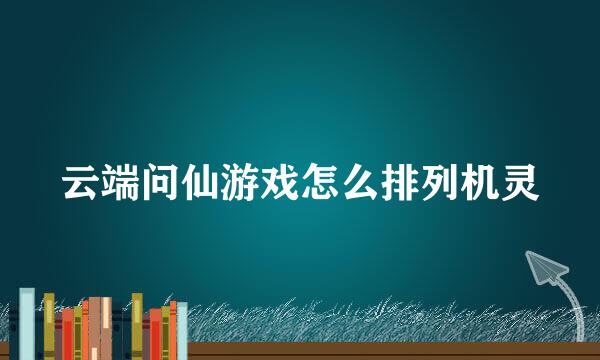 云端问仙游戏怎么排列机灵